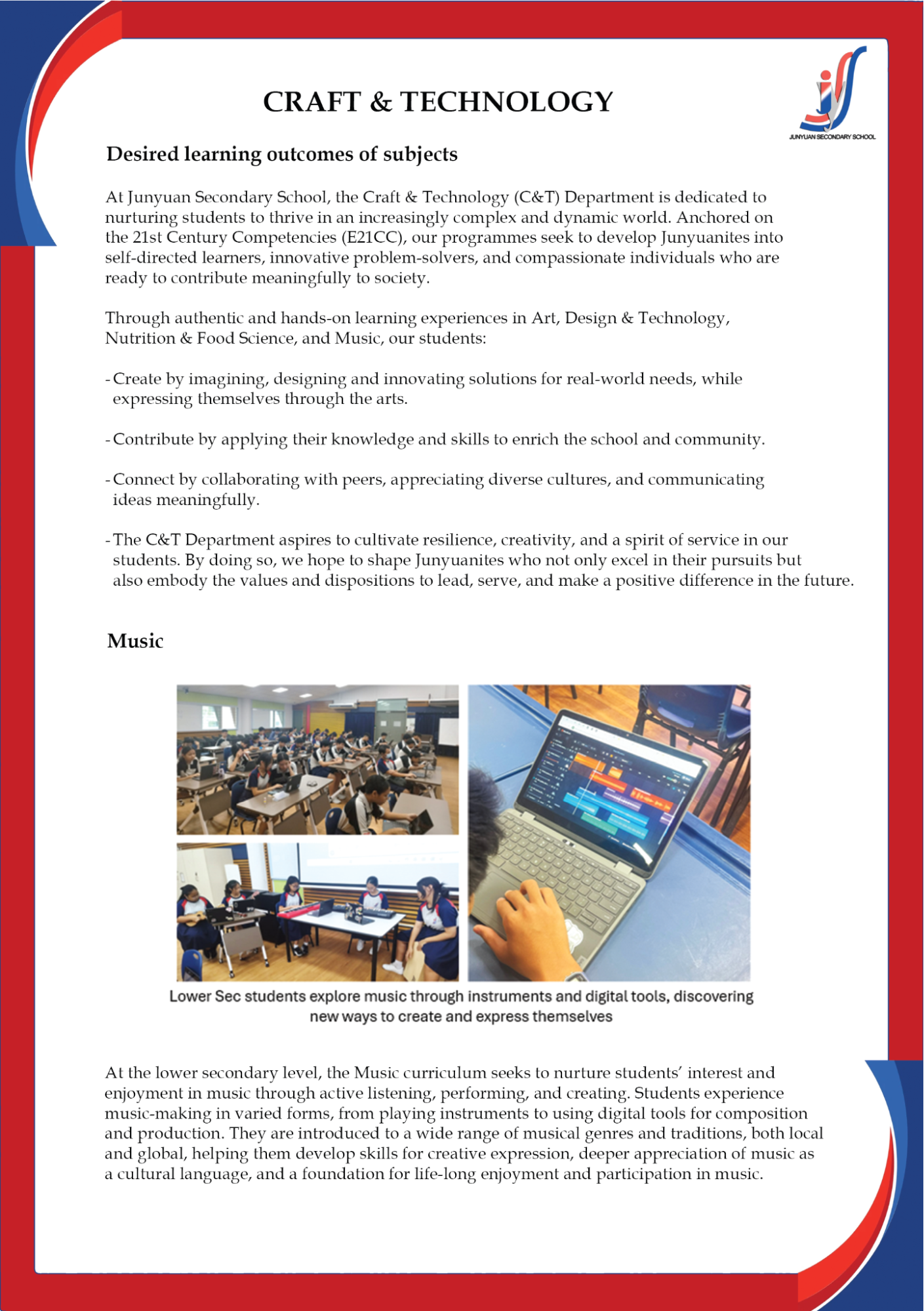 CRAFT & TECHNOLOGY

JUNYUAN SECONDARY SCHOOL

Desired learning outcomes of subjects

At Junyuan Secondary School, the Craft & Technology (C&T) Department is dedicated to nurturing students to thrive in an increasingly complex and dynamic world. Anchored on the 21st Century Competencies (E21CC), our programmes seek to develop Junyuanites into self-directed learners, innovative problem-solvers, and compassionate individuals who are ready to contribute meaningfully to society.

Through authentic and hands-on learning experiences in Art, Design & Technology, Nutrition & Food Science, and Music, our students:

- Create by imagining, designing and innovating solutions for real-world needs, while expressing themselves through the arts.

- Contribute by applying their knowledge and skills to enrich the school and community.

- Connect by collaborating with peers, appreciating diverse cultures, and communicating ideas meaningfully.

- The C&T Department aspires to cultivate resilience, creativity, and a spirit of service in our students. By doing so, we hope to shape Junyuanites who not only excel in their pursuits but also embody the values and dispositions to lead, serve, and make a positive difference in the future.

Music

Lower Sec students explore music through instruments and digital tools, discovering new ways to create and express themselves

At the lower secondary level, the Music curriculum seeks to nurture students' interest and enjoyment in music through active listening, performing, and creating. Students experience music-making in varied forms, from playing instruments to using digital tools for composition and production. They are introduced to a wide range of musical genres and traditions, both local and global, helping them develop skills for creative expression, deeper appreciation of music as a cultural language, and a foundation for life-long enjoyment and participation in music.